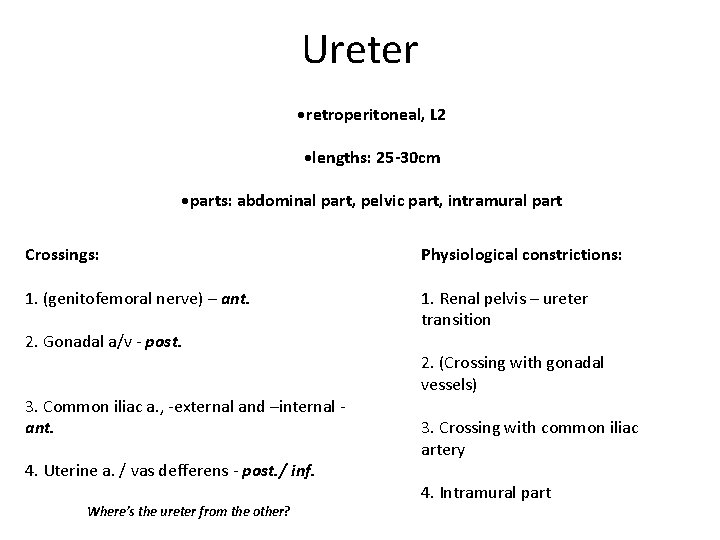 Ureter

•retroperitoneal, L2

•lengths: 25-30cm

•parts: abdominal part, pelvic part, intramural part

Crossings:

1. (genitofemoral nerve) – ant.

2. Gonadal a/v - post.

3. Common iliac a., -external and –internal - ant.

4. Uterine a. / vas defferens - post./ inf.

Where's the ureter from the other?

Physiological constrictions:

1. Renal pelvis – ureter transition

2. (Crossing with gonadal vessels)

3. Crossing with common iliac artery

4. Intramural part